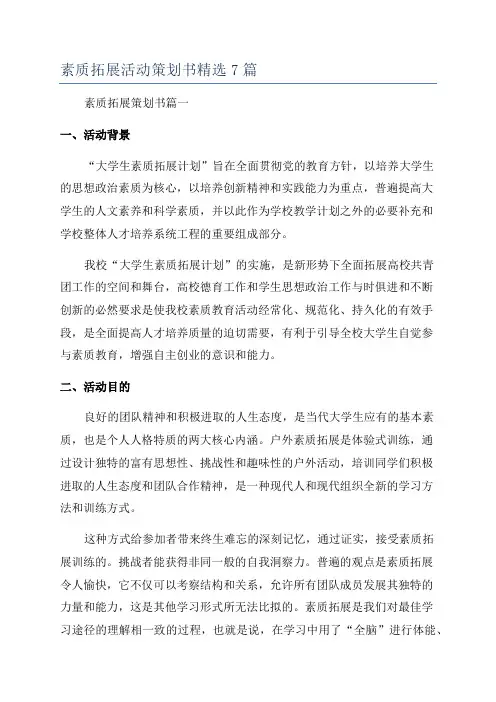 素质拓展活动策划书精选 7 篇

素质拓展策划书篇一

一、活动背景

“大学生素质拓展计划”旨在全面贯彻党的教育方针，以培养大学生的思想政治素质为核心，以培养创新精神和实践能力为重点，普遍提高大学生的人文素养和科学素质，并以此作为学校教学计划之外的必要补充和学校整体人才培养系统工程的重要组成部分。

我校“大学生素质拓展计划”的实施，是新形势下全面拓展高校共青团工作的空间和舞台，高校德育工作和学生思想政治工作与时俱进和不断创新的必然要求是使我校素质教育活动经常化、规范化、持久化的有效手段，是全面提高人才培养质量的迫切需要，有利于引导全校大学生自觉参与素质教育，增强自主创业的意识和能力。

二、活动目的

良好的团队精神和积极进取的人生态度，是当代大学生应有的基本素质，也是个人人格特质的两大核心内涵。户外素质拓展是体验式训练，通过设计独特的富有思想性、挑战性和趣味性的户外活动，培训同学们积极进取的人生态度和团队合作精神，是一种现代人和现代组织全新的学习方法和训练方式。

这种方式给参加者带来终生难忘的深刻记忆，通过证实，接受素质拓展训练的。挑战者能获得非同一般的自我洞察力。普遍的观点是素质拓展令人愉快，它不仅可以考察结构和关系，允许所有团队成员发展其独特的力量和能力，这是其他学习形式所无法比拟的。素质拓展是我们对最佳学习途径的理解相一致的过程，也就是说，在学习中用了“全脑”进行体能、